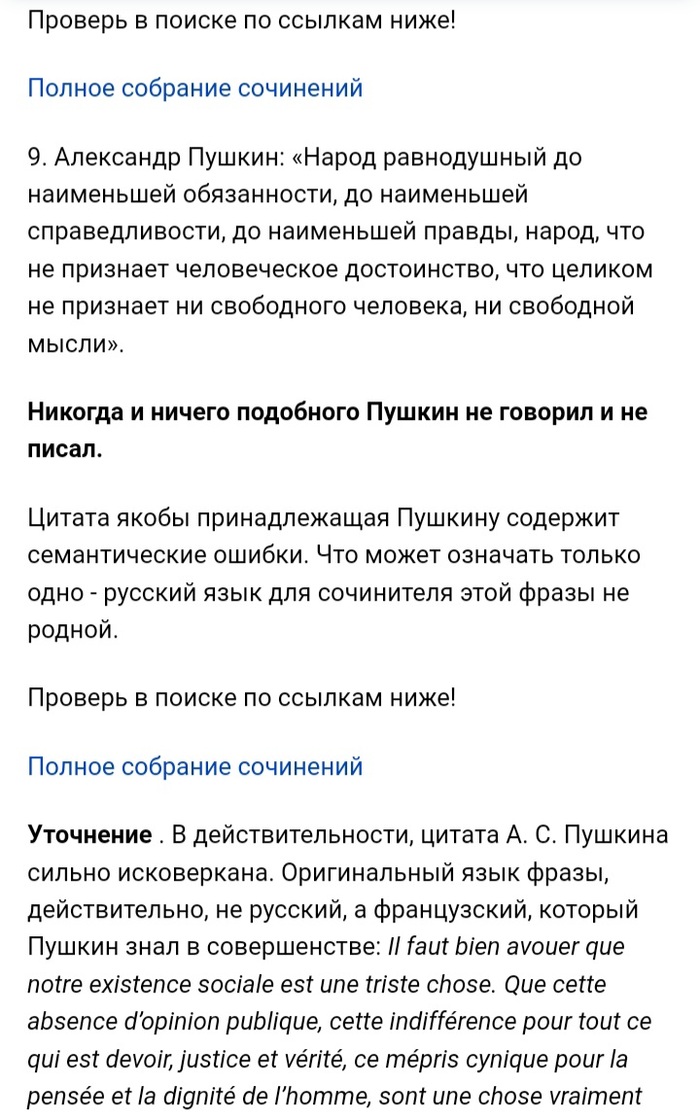 Проверь в поиске по ссылкам ниже!

Полное собрание сочинений

9. Александр Пушкин: «Народ равнодушный до наименьшей обязанности, до наименьшей справедливости, до наименьшей правды, народ, что не признает человеческое достоинство, что целиком не признает ни свободного человека, ни свободной мысли».

Никогда и ничего подобного Пушкин не говорил и не писал.

Цитата якобы принадлежащая Пушкину содержит семантические ошибки. Что может означать только одно - русский язык для сочинителя этой фразы не родной.

Проверь в поиске по ссылкам ниже!

Полное собрание сочинений

Уточнение . В действительности, цитата А. С. Пушкина сильно исковеркана. Оригинальный язык фразы, действительно, не русский, а французский, который Пушкин знал в совершенстве: Il faut bien avouer que notre existence sociale est une triste chose. Que cette absence d'opinion publique, cette indifférence pour tout ce qui est devoir, justice et vérité, ce mépris cynique pour la pensée et la dignité de l'homme, sont une chose vraiment